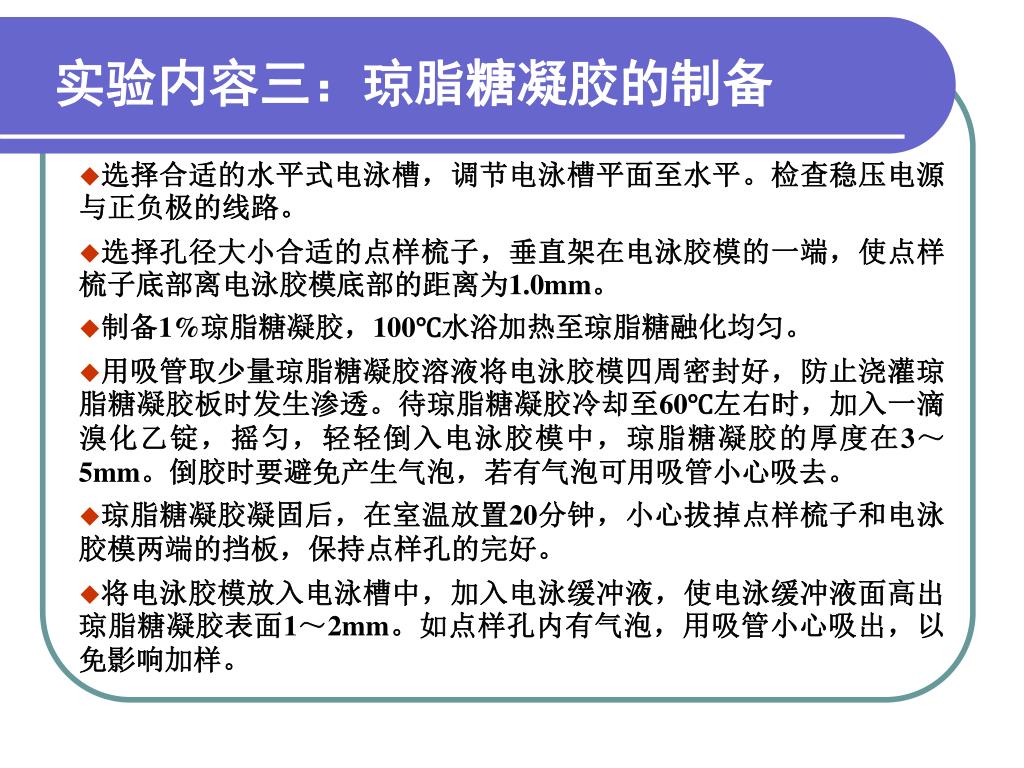 实验内容三：琼脂糖凝胶的制备

◆选择合适的水平式电泳槽，调节电泳槽平面至水平。检查稳压电源与正负极的线路。

◆选择孔径大小合适的点样梳子，垂直架在电泳胶模的一端，使点样梳子底部离电泳胶模底部的距离为1.0mm。

◆制备1%琼脂糖凝胶，100℃水浴加热至琼脂糖融化均匀。

◆用吸管取少量琼脂糖凝胶溶液将电泳胶模四周密封好，防止浇灌琼脂糖凝胶板时发生渗透。待琼脂糖凝胶冷却至60℃左右时，加入一滴溴化乙锭，摇匀，轻轻倒入电泳胶模中，琼脂糖凝胶的厚度在3～5mm。倒胶时要避免产生气泡，若有气泡可用吸管小心吸去。

◆琼脂糖凝胶凝固后，在室温放置20分钟，小心拔掉点样梳子和电泳胶模两端的挡板，保持点样孔的完好。

◆将电泳胶模放入电泳槽中，加入电泳缓冲液，使电泳缓冲液面高出琼脂糖凝胶表面1～2mm。如点样孔内有气泡，用吸管小心吸出，以免影响加样。